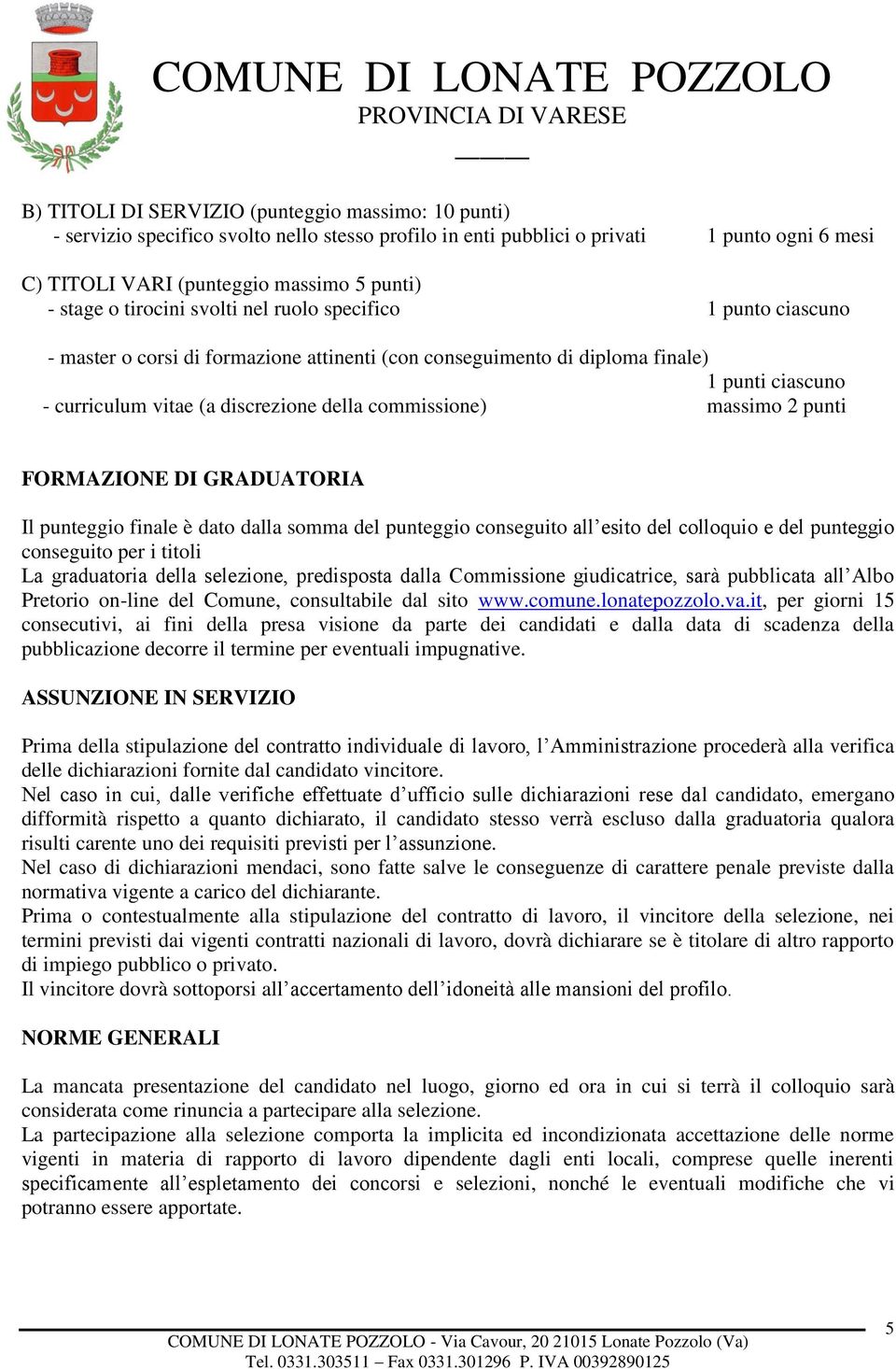 COMUNE DI LONATE POZZOLO
PROVINCIA DI VARESE

B) TITOLI DI SERVIZIO (punteggio massimo: 10 punti)
- servizio specifico svolto nello stesso profilo in enti pubblici o privati 1 punto ogni 6 mesi

C) TITOLI VARI (punteggio massimo 5 punti)
- stage o tirocini svolti nel ruolo specifico 1 punto ciascuno

- master o corsi di formazione attinenti (con conseguimento di diploma finale)
1 punti ciascuno
- curriculum vitae (a discrezione della commissione) massimo 2 punti

FORMAZIONE DI GRADUATORIA

Il punteggio finale è dato dalla somma del punteggio conseguito all'esito del colloquio e del punteggio conseguito per i titoli
La graduatoria della selezione, predisposta dalla Commissione giudicatrice, sarà pubblicata all'Albo Pretorio on-line del Comune, consultabile dal sito www.comune.lonatepozzolo.va.it, per giorni 15 consecutivi, ai fini della presa visione da parte dei candidati e dalla data di scadenza della pubblicazione decorre il termine per eventuali impugnative.

ASSUNZIONE IN SERVIZIO

Prima della stipulazione del contratto individuale di lavoro, l'Amministrazione procederà alla verifica delle dichiarazioni fornite dal candidato vincitore.
Nel caso in cui, dalle verifiche effettuate d'ufficio sulle dichiarazioni rese dal candidato, emergano difformità rispetto a quanto dichiarato, il candidato stesso verrà escluso dalla graduatoria qualora risulti carente uno dei requisiti previsti per l'assunzione.
Nel caso di dichiarazioni mendaci, sono fatte salve le conseguenze di carattere penale previste dalla normativa vigente a carico del dichiarante.
Prima o contestualmente alla stipulazione del contratto di lavoro, il vincitore della selezione, nei termini previsti dai vigenti contratti nazionali di lavoro, dovrà dichiarare se è titolare di altro rapporto di impiego pubblico o privato.
Il vincitore dovrà sottoporsi all'accertamento dell'idoneità alle mansioni del profilo.

NORME GENERALI

La mancata presentazione del candidato nel luogo, giorno ed ora in cui si terrà il colloquio sarà considerata come rinuncia a partecipare alla selezione.
La partecipazione alla selezione comporta la implicita ed incondizionata accettazione delle norme vigenti in materia di rapporto di lavoro dipendente dagli enti locali, comprese quelle inerenti specificamente all'espletamento dei concorsi e selezioni, nonché le eventuali modifiche che vi potranno essere apportate.

5
COMUNE DI LONATE POZZOLO - Via Cavour, 20 21015 Lonate Pozzolo (Va)
Tel. 0331.303511 – Fax 0331.301296 P. IVA 00392890125